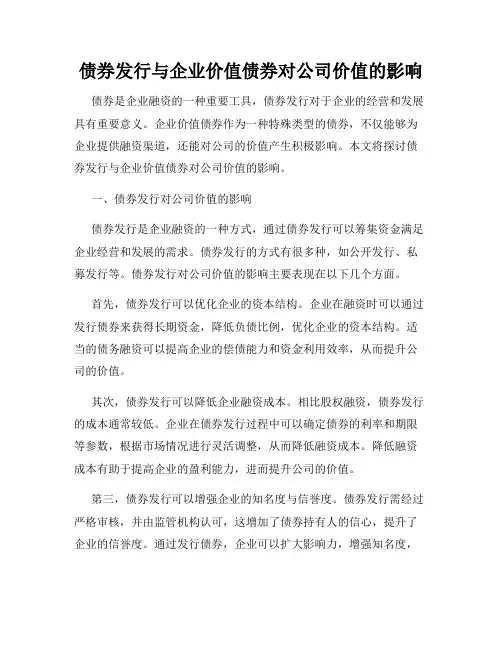 债券发行与企业价值债券对公司价值的影响

债券是企业融资的一种重要工具，债券发行对于企业的经营和发展具有重要意义。企业价值债券作为一种特殊类型的债券，不仅能够为企业提供融资渠道，还能对公司的价值产生积极影响。本文将探讨债券发行与企业价值债券对公司价值的影响。

一、债券发行对公司价值的影响

债券发行是企业融资的一种方式，通过债券发行可以筹集资金满足企业经营和发展的需求。债券发行的方式有很多种，如公开发行、私募发行等。债券发行对公司价值的影响主要表现在以下几个方面。

首先，债券发行可以优化企业的资本结构。企业在融资时可以通过发行债券来获得长期资金，降低负债比例，优化企业的资本结构。适当的债务融资可以提高企业的偿债能力和资金利用效率，从而提升公司的价值。

其次，债券发行可以降低企业融资成本。相比股权融资，债券发行的成本通常较低。企业在债券发行过程中可以确定债券的利率和期限等参数，根据市场情况进行灵活调整，从而降低融资成本。降低融资成本有助于提高企业的盈利能力，进而提升公司的价值。

第三，债券发行可以增强企业的知名度与信誉度。债券发行需经过严格审核，并由监管机构认可，这增加了债券持有人的信心，提升了企业的信誉度。通过发行债券，企业可以扩大影响力，增强知名度，